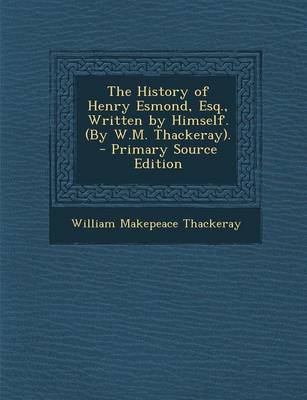 The History of Henry Esmond, Esq., Written by Himself. (By W.M. Thackeray). - Primary Source Edition

William Makepeace Thackeray